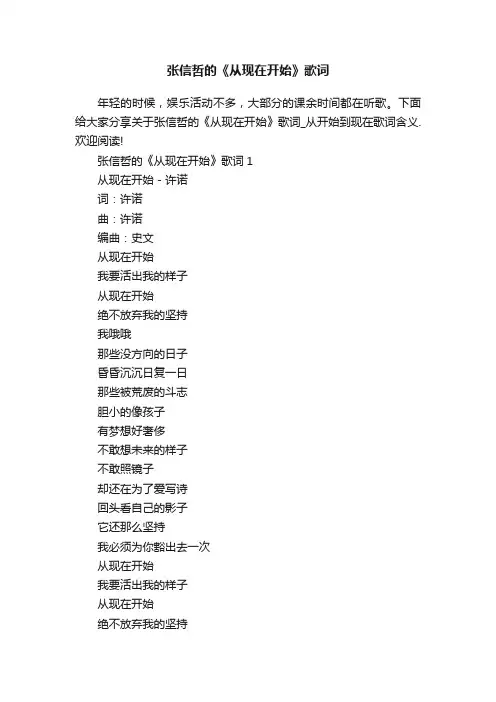 张信哲的《从现在开始》歌词

年轻的时候，娱乐活动不多，大部分的课余时间都在听歌。下面给大家分享关于张信哲的《从现在开始》歌词_从开始到现在歌词含义.欢迎阅读!

张信哲的《从现在开始》歌词 1

从现在开始 - 许诺

词：许诺

曲：许诺

编曲：史文

从现在开始

我要活出我的样子

从现在开始

绝不放弃我的坚持

我哦哦

那些没方向的日子

昏昏沉沉日复一日

那些被荒废的斗志

胆小的像孩子

有梦想好奢侈

不敢想未来的样子

不敢照镜子

却还在为了爱写诗

回头看自己的影子

它还那么坚持

我必须为你豁出去一次

从现在开始

我要活出我的样子

从现在开始

绝不放弃我的坚持